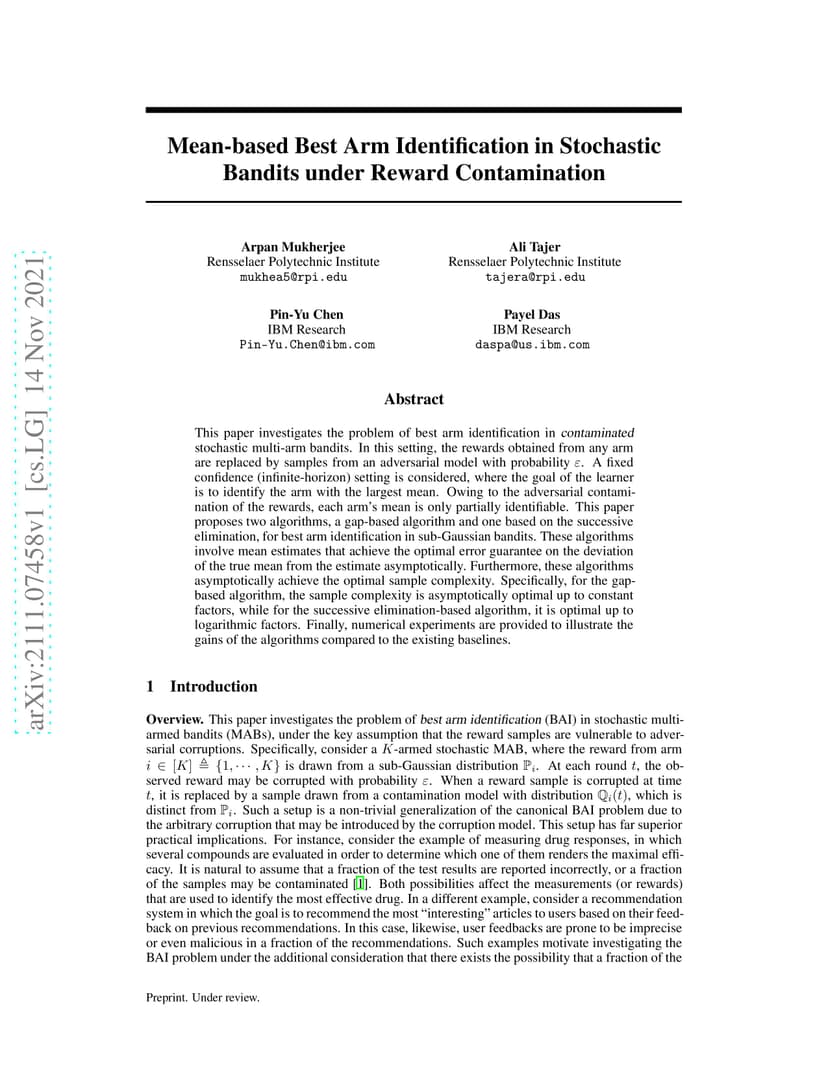 arXiv:2111.07458v1 [cs.LG] 14 Nov 2021

Mean-based Best Arm Identification in Stochastic Bandits under Reward Contamination

Arpan Mukherjee
Rensselaer Polytechnic Institute
mukhea5@rpi.edu

Ali Tajer
Rensselaer Polytechnic Institute
tajera@rpi.edu

Pin-Yu Chen
IBM Research
Pin-Yu.Chen@ibm.com

Payel Das
IBM Research
daspa@us.ibm.com

Abstract

This paper investigates the problem of best arm identification in contaminated stochastic multi-arm bandits. In this setting, the rewards obtained from any arm are replaced by samples from an adversarial model with probability $\varepsilon$. A fixed confidence (infinite-horizon) setting is considered, where the goal of the learner is to identify the arm with the largest mean. Owing to the adversarial contamination of the rewards, each arm's mean is only partially identifiable. This paper proposes two algorithms, a gap-based algorithm and one based on the successive elimination, for best arm identification in sub-Gaussian bandits. These algorithms involve mean estimates that achieve the optimal error guarantee on the deviation of the true mean from the estimate asymptotically. Furthermore, these algorithms asymptotically achieve the optimal sample complexity. Specifically, for the gap-based algorithm, the sample complexity is asymptotically optimal up to constant factors, while for the successive elimination-based algorithm, it is optimal up to logarithmic factors. Finally, numerical experiments are provided to illustrate the gains of the algorithms compared to the existing baselines.

1 Introduction

Overview. This paper investigates the problem of best arm identification (BAI) in stochastic multi-armed bandits (MABs), under the key assumption that the reward samples are vulnerable to adversarial corruptions. Specifically, consider a $K$-armed stochastic MAB, where the reward from arm $i \in [K] \triangleq \{1, \cdots, K\}$ is drawn from a sub-Gaussian distribution $\mathbb{P}_i$. At each round $t$, the observed reward may be corrupted with probability $\varepsilon$. When a reward sample is corrupted at time $t$, it is replaced by a sample drawn from a contamination model with distribution $\mathbb{Q}_i(t)$, which is distinct from $\mathbb{P}_i$. Such a setup is a non-trivial generalization of the canonical BAI problem due to the arbitrary corruption that may be introduced by the corruption model. This setup has far superior practical implications. For instance, consider the example of measuring drug responses, in which several compounds are evaluated in order to determine which one of them renders the maximal efficacy. It is natural to assume that a fraction of the test results are reported incorrectly, or a fraction of the samples may be contaminated [1]. Both possibilities affect the measurements (or rewards) that are used to identify the most effective drug. In a different example, consider a recommendation system in which the goal is to recommend the most "interesting" articles to users based on their feedback on previous recommendations. In this case, likewise, user feedbacks are prone to be imprecise or even malicious in a fraction of the recommendations. Such examples motivate investigating the BAI problem under the additional consideration that there exists the possibility that a fraction of the

Preprint. Under review.